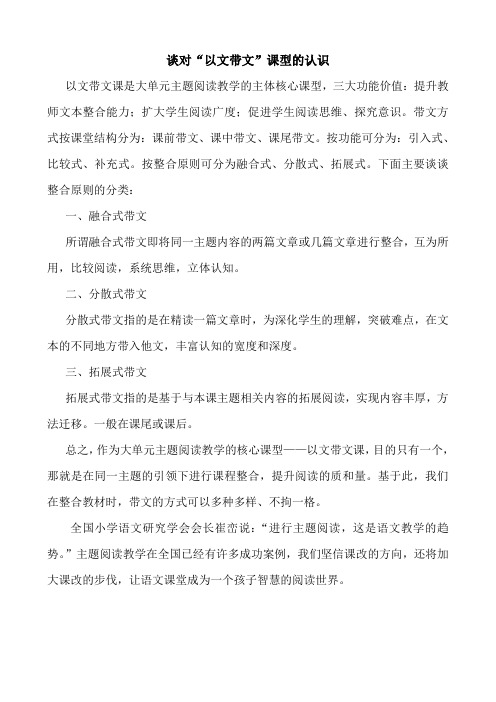 谈对“以文带文”课型的认识

以文带文课是大单元主题阅读教学的主体核心课型，三大功能价值：提升教师文本整合能力；扩大学生阅读广度；促进学生阅读思维、探究意识。带文方式按课堂结构分为：课前带文、课中带文、课尾带文。按功能可分为：引入式、比较式、补充式。按整合原则可分为融合式、分散式、拓展式。下面主要谈谈整合原则的分类：

一、融合式带文

所谓融合式带文即将同一主题内容的两篇文章或几篇文章进行整合，互为所用，比较阅读，系统思维，立体认知。

二、分散式带文

分散式带文指的是在精读一篇文章时，为深化学生的理解，突破难点，在文本的不同地方带入他文，丰富认知的宽度和深度。

三、拓展式带文

拓展式带文指的是基于与本课主题相关内容的拓展阅读，实现内容丰厚，方法迁移。一般在课尾或课后。

总之，作为大单元主题阅读教学的核心课型——以文带文课，目的只有一个，那就是在同一主题的引领下进行课程整合，提升阅读的质和量。基于此，我们在整合教材时，带文的方式可以多种多样、不拘一格。

全国小学语文研究学会会长崔峦说：“进行主题阅读，这是语文教学的趋势。”主题阅读教学在全国已经有许多成功案例，我们坚信课改的方向，还将加大课改的步伐，让语文课堂成为一个孩子智慧的阅读世界。